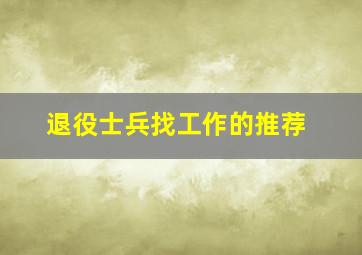 退役士兵找工作的推荐